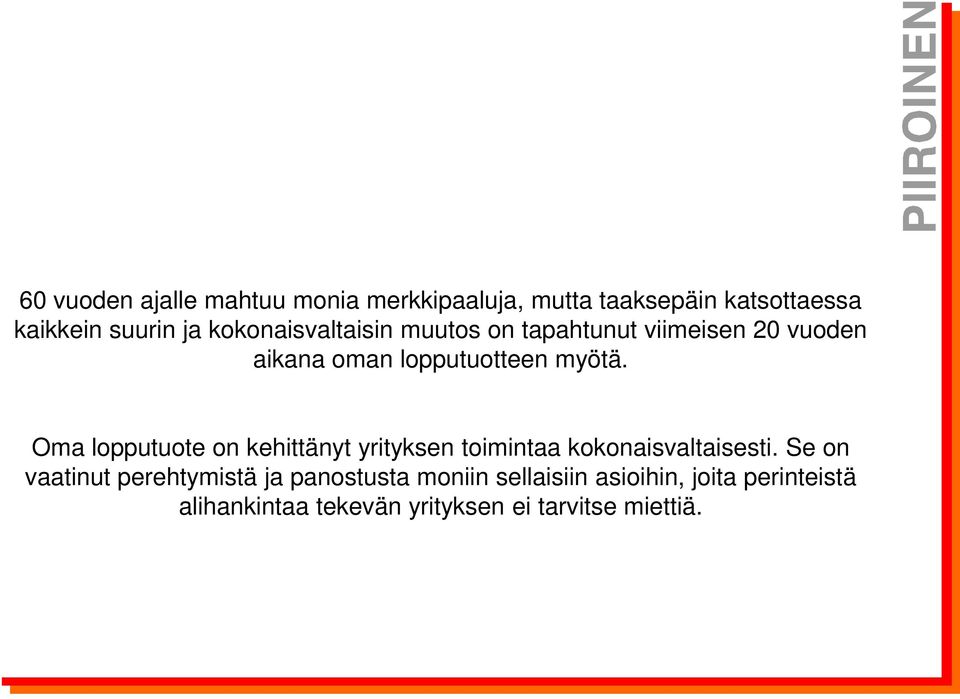 PIIROINEN

60 vuoden ajalle mahtuu monia merkkipaaluja, mutta taaksepäin katsottaessa kaikkein suurin ja kokonaisvaltaisin muutos on tapahtunut viimeisen 20 vuoden aikana oman lopputuotteen myötä.

Oma lopputuote on kehittänyt yrityksen toimintaa kokonaisvaltaisesti. Se on vaatinut perehtymistä ja panostusta moniin sellaisiin asioihin, joita perinteistä alihankintaa tekevän yrityksen ei tarvitse miettiä.